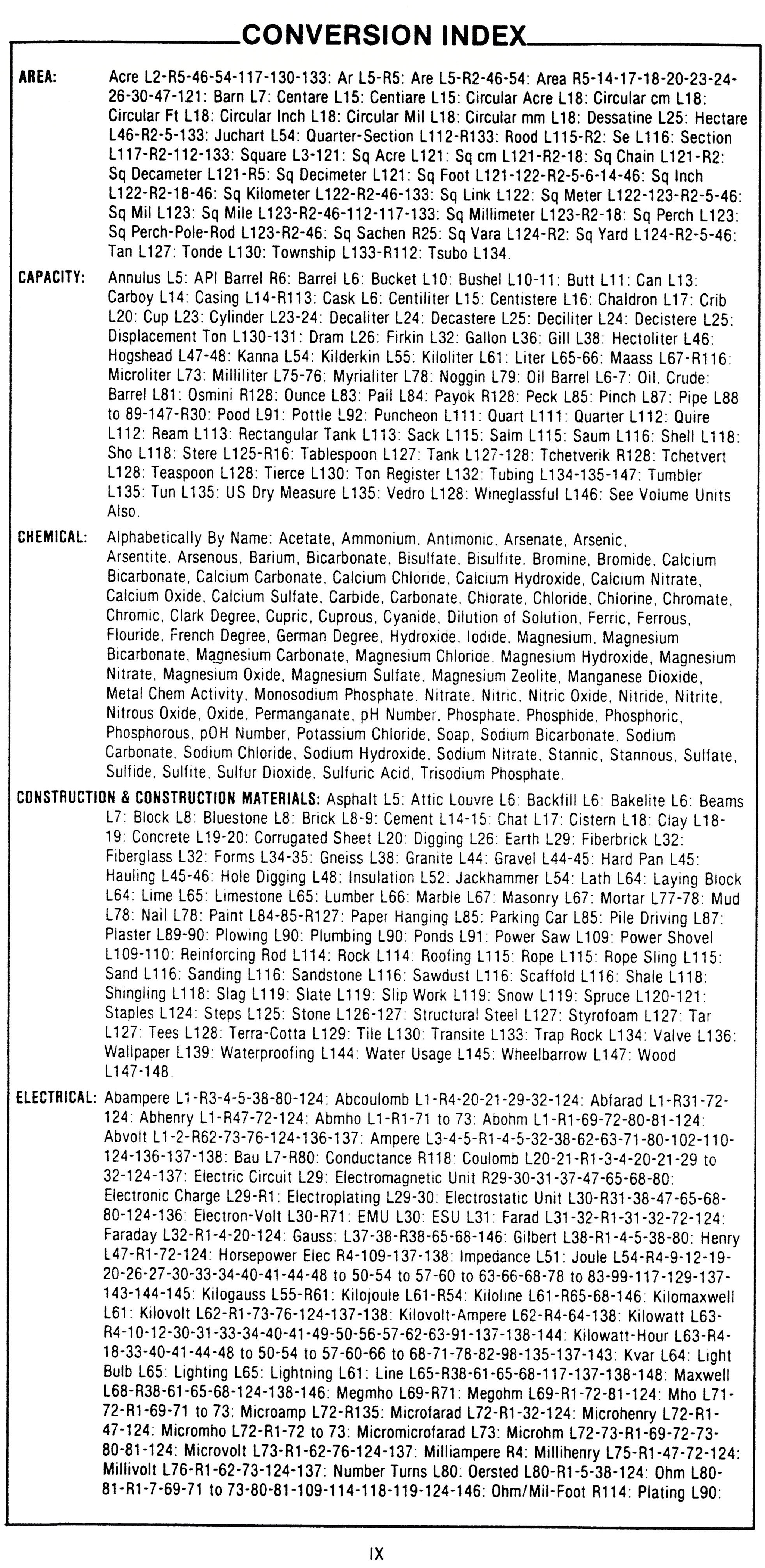 CONVERSION INDEX

AREA: Acre L2-R5-46-54-117-130-133: Ar L5-R5: Are L5-R2-46-54: Area R5-14-17-18-20-23-24-26-30-47-121: Barn L7: Centare L15: Centiare L15: Circular Acre L18: Circular cm L18: Circular Ft L18: Circular Inch L18: Circular Mil L18: Circular mm L18: Dessatine L25: Hectare L46-R2-5-133: Juchart L54: Quarter-Section L112-R133: Rood L115-R2: Se L116: Section L117-R2-112-133: Square L3-121: Sq Acre L121: Sq cm L121-R2-18: Sq Chain L121-R2: Sq Decameter L121-R5: Sq Decimeter L121: Sq Foot L121-122-R2-5-6-14-46: Sq Inch L122-R2-18-46: Sq Kilometer L122-R2-46-133: Sq Link L122: Sq Meter L122-123-R2-5-46: Sq Mil L123: Sq Mile L123-R2-46-112-117-133: Sq Millimeter L123-R2-18: Sq Perch L123: Sq Perch-Pole-Rod L123-R2-46: Sq Sachen R25: Sq Vara L124-R2: Sq Yard L124-R2-5-46: Tan L127: Tonde L130: Township L133-R112: Tsubo L134.

CAPACITY: Annulus L5: API Barrel R6: Barrel L6: Bucket L10: Bushel L10-11: Butt L11: Can L13: Carboy L14: Casing L14-R113: Cask L6: Centiliter L15: Centistere L16: Chaldron L17: Crib L20: Cup L23: Cylinder L23-24: Decaliter L24: Decastere L25: Deciliter L24: Decistere L25: Displacement Ton L130-131: Dram L26: Firkin L32: Gallon L36: Gill L38: Hectoliter L46: Hogshead L47-48: Kanna L54: Kilderkin L55: Kiloliter L61: Liter L65-66: Maass L67-R116: Microliter L73: Milliliter L75-76: Myrialiter L78: Noggin L79: Oil Barrel L6-7: Oil, Crude: Barrel L81: Osmini R128: Ounce L83: Pail L84: Payok R128: Peck L85: Pinch L87: Pipe L88 to 89-147-R30: Pood L91: Pottle L92: Puncheon L111: Quart L111: Quarter L112: Quire L112: Ream L113: Rectangular Tank L113: Sack L115: Salm L115: Saum L116: Shell L118: Sho L118: Stere L125-R16: Tablespoon L127: Tank L127-128: Tchetverik R128: Tchetvert L128: Teaspoon L128: Tierce L130: Ton Register L132: Tubing L134-135-147: Tumbler L135: Tun L135: US Dry Measure L135: Vedro L128: Wineglassful L146: See Volume Units Also.

CHEMICAL: Alphabetically By Name: Acetate, Ammonium, Antimonic, Arsenate, Arsenic, Arsentite, Arsenous, Barium, Bicarbonate, Bisulfate, Bisulfite, Bromine, Bromide, Calcium Bicarbonate, Calcium Carbonate, Calcium Chloride, Calcium Hydroxide, Calcium Nitrate, Calcium Oxide, Calcium Sulfate, Carbide, Carbonate, Chlorate, Chloride, Chlorine, Chromate, Chromic, Clark Degree, Cupric, Cuprous, Cyanide, Dilution of Solution, Ferric, Ferrous, Flouride, French Degree, German Degree, Hydroxide, Iodide, Magnesium, Magnesium Bicarbonate, Magnesium Carbonate, Magnesium Chloride, Magnesium Hydroxide, Magnesium Nitrate, Magnesium Oxide, Magnesium Sulfate, Magnesium Zeolite, Manganese Dioxide, Metal Chem Activity, Monosodium Phosphate, Nitrate, Nitric, Nitric Oxide, Nitride, Nitrite, Nitrous Oxide, Oxide, Permanganate, pH Number, Phosphate, Phosphide, Phosphoric, Phosphorous, pOH Number, Potassium Chloride, Soap, Sodium Bicarbonate, Sodium Carbonate, Sodium Chloride, Sodium Hydroxide, Sodium Nitrate, Stannic, Stannous, Sulfate, Sulfide, Sulfite, Sulfur Dioxide, Sulfuric Acid, Trisodium Phosphate.

CONSTRUCTION & CONSTRUCTION MATERIALS: Asphalt L5: Attic Louvre L6: Backfill L6: Bakelite L6: Beams L7: Block L8: Bluestone L8: Brick L8-9: Cement L14-15: Chat L17: Cistern L18: Clay L18-19: Concrete L19-20: Corrugated Sheet L20: Digging L26: Earth L29: Fiberbrick L32: Fiberglass L32: Forms L34-35: Gneiss L38: Granite L44: Gravel L44-45: Hard Pan L45: Hauling L45-46: Hole Digging L48: Insulation L52: Jackhammer L54: Lath L64: Laying Block L64: Lime L65: Limestone L65: Lumber L66: Marble L67: Masonry L67: Mortar L77-78: Mud L78: Nail L78: Paint L84-85-R127: Paper Hanging L85: Parking Car L85: Pile Driving L87: Plaster L89-90: Plowing L90: Plumbing L90: Ponds L91: Power Saw L109: Power Shovel L109-110: Reinforcing Rod L114: Rock L114: Roofing L115: Rope L115: Rope Sling L115: Sand L116: Sanding L116: Sandstone L116: Sawdust L116: Scaffold L116: Shale L118: Shingling L118: Slag L119: Slate L119: Slip Work L119: Snow L119: Spruce L120-121: Staples L124: Steps L125: Stone L126-127: Structural Steel L127: Styrofoam L127: Tar L127: Tees L128: Terra-Cotta L129: Tile L130: Transite L133: Trap Rock L134: Valve L136: Wallpaper L139: Waterproofing L144: Water Usage L145: Wheelbarrow L147: Wood L147-148.

ELECTRICAL: Abampere L1-R3-4-5-38-80-124: Abcoulomb L1-R4-20-21-29-32-124: Abfarad L1-R31-72-124: Abhenry L1-R47-72-124: Abmho L1-R1-71 to 73: Abohm L1-R1-69-72-80-81-124: Abvolt L1-2-R62-73-76-124-136-137: Ampere L3-4-5-R1-4-5-32-38-62-63-71-80-102-110-124-136-137-138: Bau L7-R80: Conductance R118: Coulomb L20-21-R1-3-4-20-21-29 to 32-124-137: Electric Circuit L29: Electromagnetic Unit R29-30-31-37-47-65-68-80: Electronic Charge L29-R1: Electroplating L29-30: Electrostatic Unit L30-R31-38-47-65-68-80-124-136: Electron-Volt L30-R71: EMU L30: ESU L31: Farad L31-32-R1-31-32-72-124: Faraday L32-R1-4-20-124: Gauss: L37-38-R38-65-68-146: Gilbert L38-R1-4-5-38-80: Henry L47-R1-72-124: Horsepower Elec R4-109-137-138: Impedance L51: Joule L54-R4-9-12-19-20-26-27-30-33-34-40-41-44-48 to 50-54 to 57-60 to 63-66-68-78 to 83-99-117-129-137-143-144-145: Kilogauss L55-R61: Kilojoule L61-R54: Kiloline L61-R65-68-146: Kilomaxwell L61: Kilovolt L62-R1-73-76-124-137-138: Kilovolt-Ampere L62-R4-64-138: Kilowatt L63-R4-10-12-30-31-33-34-40-41-49-50-56-57-62-63-91-137-138-144: Kilowatt-Hour L63-R4-18-33-40-41-44-48 to 50-54 to 57-60-66 to 68-71-78-82-98-135-137-143: Kvar L64: Light Bulb L65: Lighting L65: Lightning L61: Line L65-R38-61-65-68-117-137-138-148: Maxwell L68-R38-61-65-68-124-138-146: Megmho L69-R71: Megohm L69-R1-72-81-124: Mho L71-72-R1-69-71 to 73: Microamp L72-R135: Microfarad L72-R1-32-124: Microhenry L72-R1-47-124: Micromho L72-R1-72 to 73: Micromicrofarad L73: Microhm L72-73-R1-69-72-73-80-81-124: Microvolt L73-R1-62-76-124-137: Milliampere R4: Millihenry L75-R1-47-72-124: Millivolt L76-R1-62-73-124-137: Number Turns L80: Oersted L80-R1-5-38-124: Ohm L80-81-R1-7-69-71 to 73-80-81-109-114-118-119-124-146: Ohm/Mil-Foot R114: Plating L90:

IX